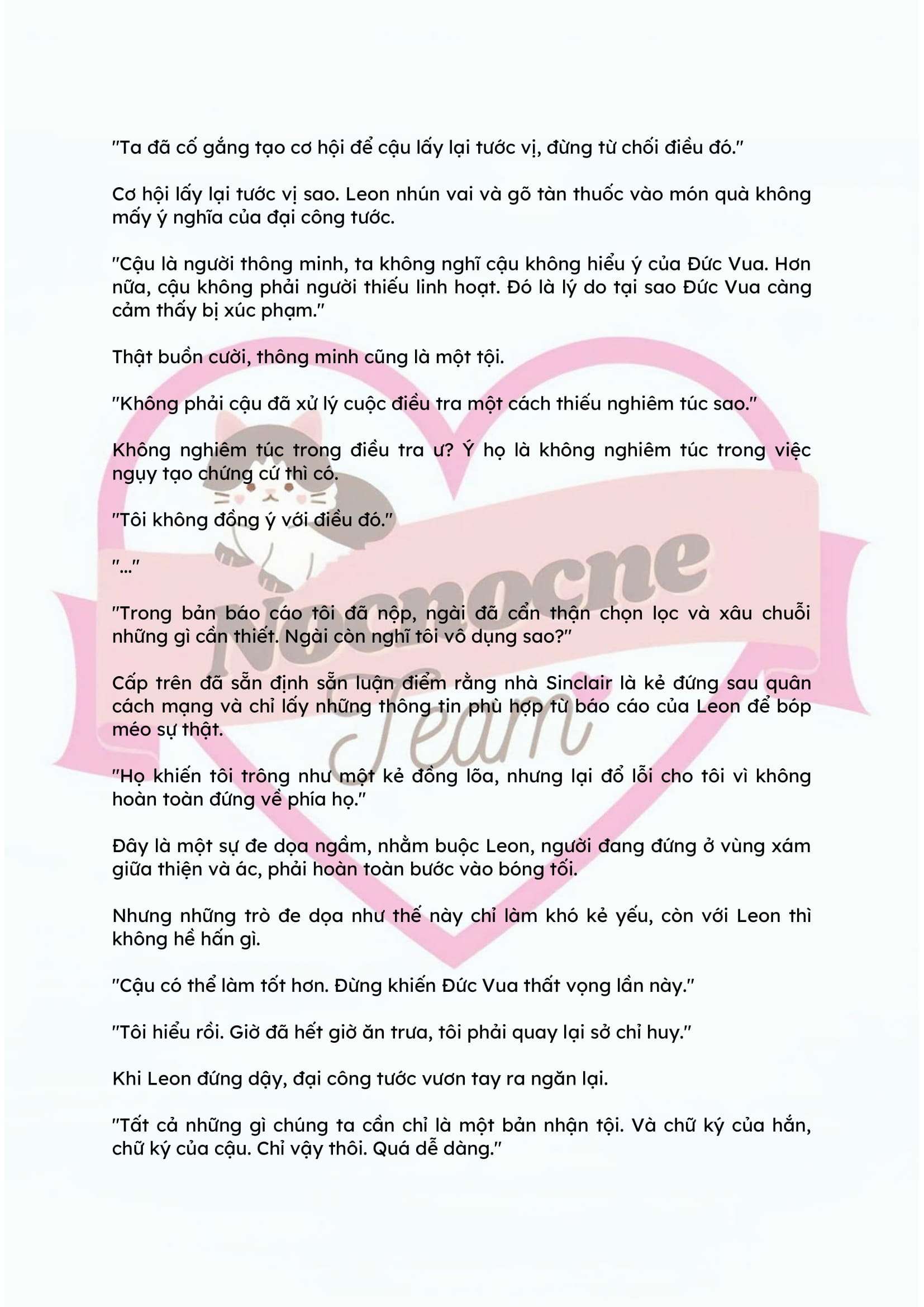 "Ta đã cố gắng tạo cơ hội để cậu lấy lại tước vị, đừng từ chối điều đó."

Cơ hội lấy lại tước vị sao. Leon nhún vai và gõ tàn thuốc vào món quà không mấy ý nghĩa của đại công tước.

"Cậu là người thông minh, ta không nghĩ cậu không hiểu ý của Đức Vua. Hơn nữa, cậu không phải người thiếu linh hoạt. Đó là lý do tại sao Đức Vua càng cảm thấy bị xúc phạm."

Thật buồn cười, thông minh cũng là một tội.

"Không phải cậu đã xử lý cuộc điều tra một cách thiếu nghiêm túc sao."

Không nghiêm túc trong điều tra ư? Ý họ là không nghiêm túc trong việc ngụy tạo chứng cứ thì có.

"Tôi không đồng ý với điều đó."

"..."

"Trong bản báo cáo tôi đã nộp, ngài đã cẩn thận chọn lọc và xâu chuỗi những gì cần thiết. Ngài còn nghĩ tôi vô dụng sao?"

Cấp trên đã sẵn định sẵn luận điểm rằng nhà Sinclair là kẻ đứng sau quân cách mạng và chỉ lấy những thông tin phù hợp từ báo cáo của Leon để bóp méo sự thật.

"Họ khiến tôi trông như một kẻ đồng lõa, nhưng lại đổ lỗi cho tôi vì không hoàn toàn đứng về phía họ."

Đây là một sự đe dọa ngầm, nhằm buộc Leon, người đang đứng ở vùng xám giữa thiện và ác, phải hoàn toàn bước vào bóng tối.

Nhưng những trò đe dọa như thế này chỉ làm khó kẻ yếu, còn với Leon thì không hề hấn gì.

"Cậu có thể làm tốt hơn. Đừng khiến Đức Vua thất vọng lần này."

"Tôi hiểu rồi. Giờ đã hết giờ ăn trưa, tôi phải quay lại sở chỉ huy."

Khi Leon đứng dậy, đại công tước vươn tay ra ngăn lại.

"Tất cả những gì chúng ta cần chỉ là một bản nhận tội. Và chữ ký của hắn, chữ ký của cậu. Chỉ vậy thôi. Quá dễ dàng."

Nocnocne Team